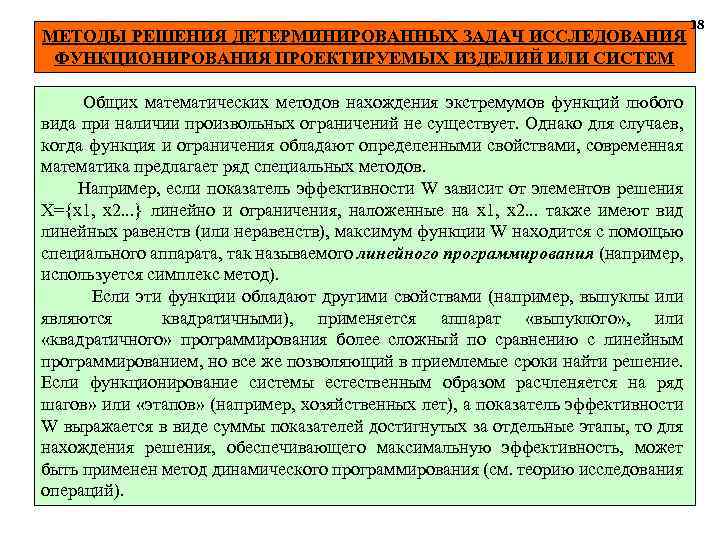 38

МЕТОДЫ РЕШЕНИЯ ДЕТЕРМИНИРОВАННЫХ ЗАДАЧ ИССЛЕДОВАНИЯ ФУНКЦИОНИРОВАНИЯ ПРОЕКТИРУЕМЫХ ИЗДЕЛИЙ ИЛИ СИСТЕМ

Общих математических методов нахождения экстремумов функций любого вида при наличии произвольных ограничений не существует. Однако для случаев, когда функция и ограничения обладают определенными свойствами, современная математика предлагает ряд специальных методов.

Например, если показатель эффективности W зависит от элементов решения X={x1, x2...} линейно и ограничения, наложенные на x1, x2... также имеют вид линейных равенств (или неравенств), максимум функции W находится с помощью специального аппарата, так называемого линейного программирования (например, используется симплекс метод).

Если эти функции обладают другими свойствами (например, выпуклы или являются квадратичными), применяется аппарат «выпуклого», или «квадратичного» программирования более сложный по сравнению с линейным программированием, но все же позволяющий в приемлемые сроки найти решение. Если функционирование системы естественным образом расчленяется на ряд шагов» или «этапов» (например, хозяйственных лет), а показатель эффективности W выражается в виде суммы показателей достигнутых за отдельные этапы, то для нахождения решения, обеспечивающего максимальную эффективность, может быть применен метод динамического программирования (см. теорию исследования операций).